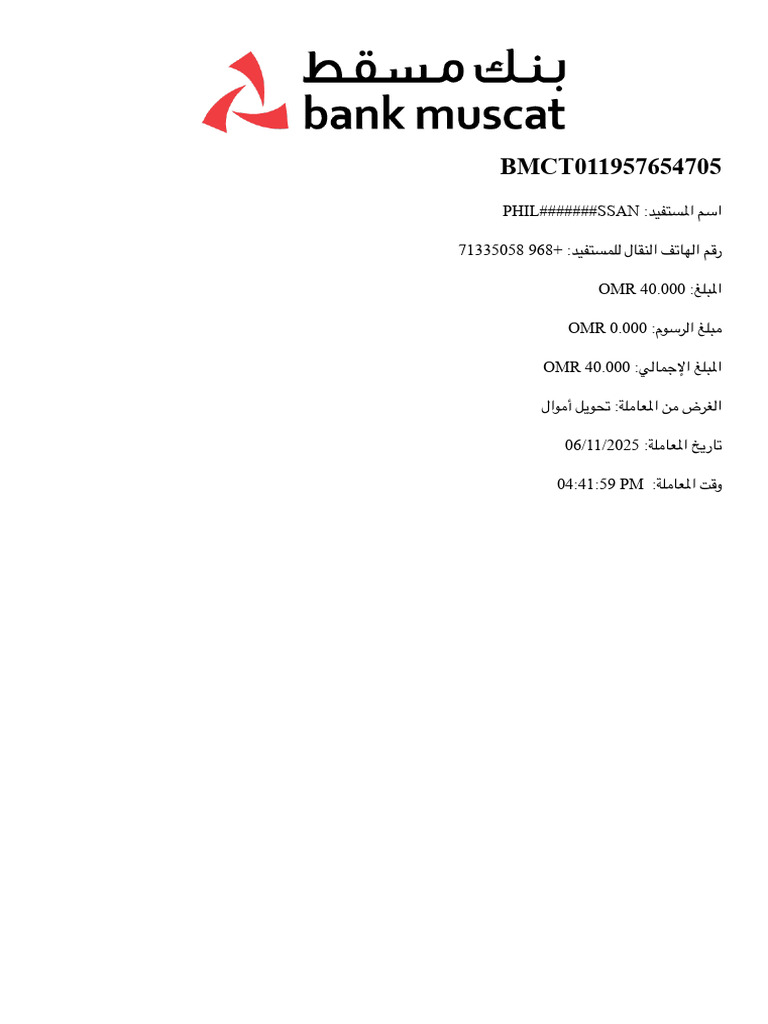 بنك مسقط
bank muscat

BMCT011957654705

اسم المستفيد: PHIL#######SSAN

رقم الهاتف النقال للمستفيد: +968 71335058

المبلغ: OMR 40.000

مبلغ الرسوم: OMR 0.000

المبلغ الإجمالي: OMR 40.000

الغرض من المعاملة: تحويل أموال

تاريخ المعاملة: 06/11/2025

وقت المعاملة: 04:41:59 PM